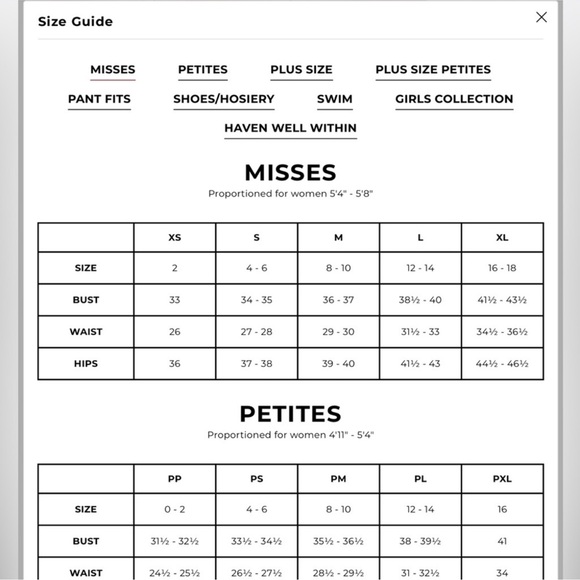 Size Guide

MISSES PETITES PLUS SIZE PLUS SIZE PETITES
PANT FITS SHOES/HOSIERY SWIM GIRLS COLLECTION
HAVEN WELL WITHIN

MISSES
Proportioned for women 5'4" - 5'8"

| | XS | S | M | L | XL |
|---|---|---|---|---|---|
| SIZE | 2 | 4 - 6 | 8 - 10 | 12 - 14 | 16 - 18 |
| BUST | 33 | 34 - 35 | 36 - 37 | 38½ - 40 | 41½ - 43½ |
| WAIST | 26 | 27 - 28 | 29 - 30 | 31½ - 33 | 34½ - 36½ |
| HIPS | 36 | 37 - 38 | 39 - 40 | 41½ - 43 | 44½ - 46½ |

PETITES
Proportioned for women 4'11" - 5'4"

| | PP | PS | PM | PL | PXL |
|---|---|---|---|---|---|
| SIZE | 0 - 2 | 4 - 6 | 8 - 10 | 12 - 14 | 16 |
| BUST | 31½ - 32½ | 33½ - 34½ | 35½ - 36½ | 38 - 39½ | 41 |
| WAIST | 24½ - 25½ | 26½ - 27½ | 28½ - 29½ | 31 - 32½ | 34 |